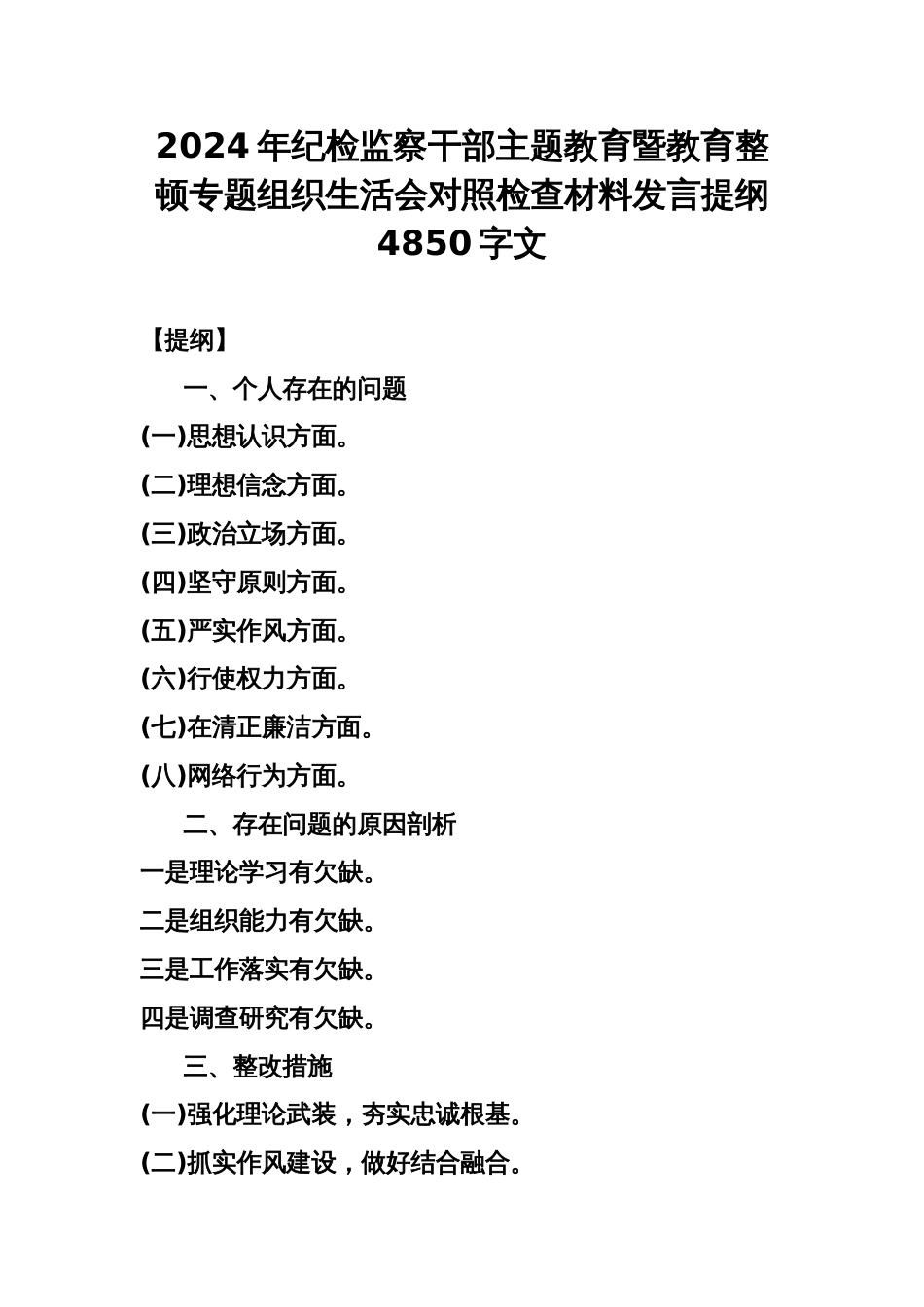 2024年纪检监察干部主题教育暨教育整顿专题组织生活会对照检查材料发言提纲4850字文

【提纲】

一、个人存在的问题

(一)思想认识方面。

(二)理想信念方面。

(三)政治立场方面。

(四)坚守原则方面。

(五)严实作风方面。

(六)行使权力方面。

(七)在清正廉洁方面。

(八)网络行为方面。

二、存在问题的原因剖析

一是理论学习有欠缺。

二是组织能力有欠缺。

三是工作落实有欠缺。

四是调查研究有欠缺。

三、整改措施

(一)强化理论武装，夯实忠诚根基。

(二)抓实作风建设，做好结合融合。